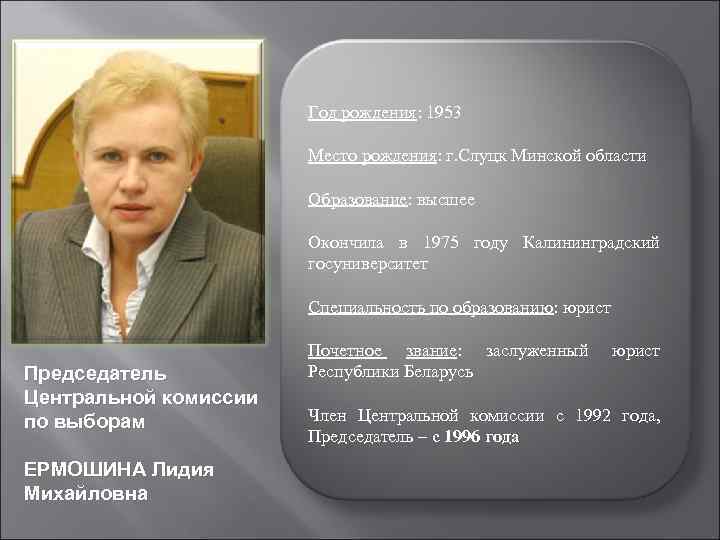 Председатель Центральной комиссии по выборам

ЕРМОШИНА Лидия Михайловна

Год рождения: 1953

Место рождения: г.Слуцк Минской области

Образование: высшее

Окончила в 1975 году Калининградский госуниверситет

Специальность по образованию: юрист

Почетное звание: заслуженный юрист Республики Беларусь

Член Центральной комиссии с 1992 года, Председатель – с 1996 года